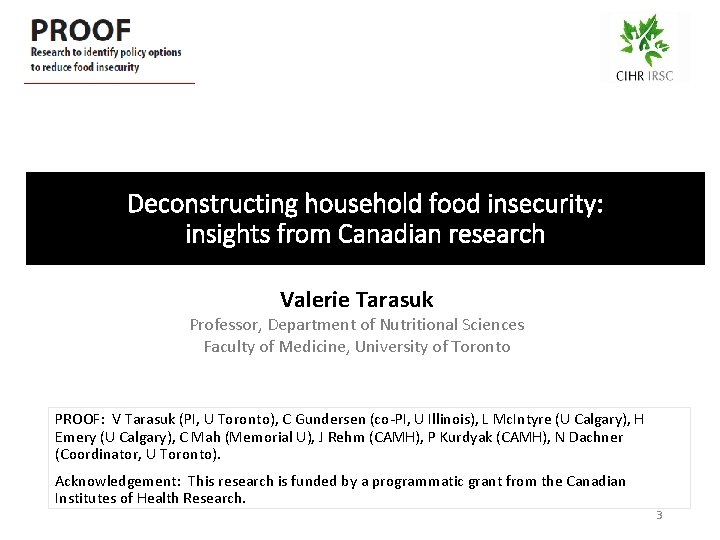 PROOF
Research to identify policy options to reduce food insecurity

CIHR IRSC

Deconstructing household food insecurity: insights from Canadian research

Valerie Tarasuk
Professor, Department of Nutritional Sciences
Faculty of Medicine, University of Toronto

PROOF: V Tarasuk (PI, U Toronto), C Gundersen (co-PI, U Illinois), L McIntyre (U Calgary), H Emery (U Calgary), C Mah (Memorial U), J Rehm (CAMH), P Kurdyak (CAMH), N Dachner (Coordinator, U Toronto).

Acknowledgement: This research is funded by a programmatic grant from the Canadian Institutes of Health Research.

3